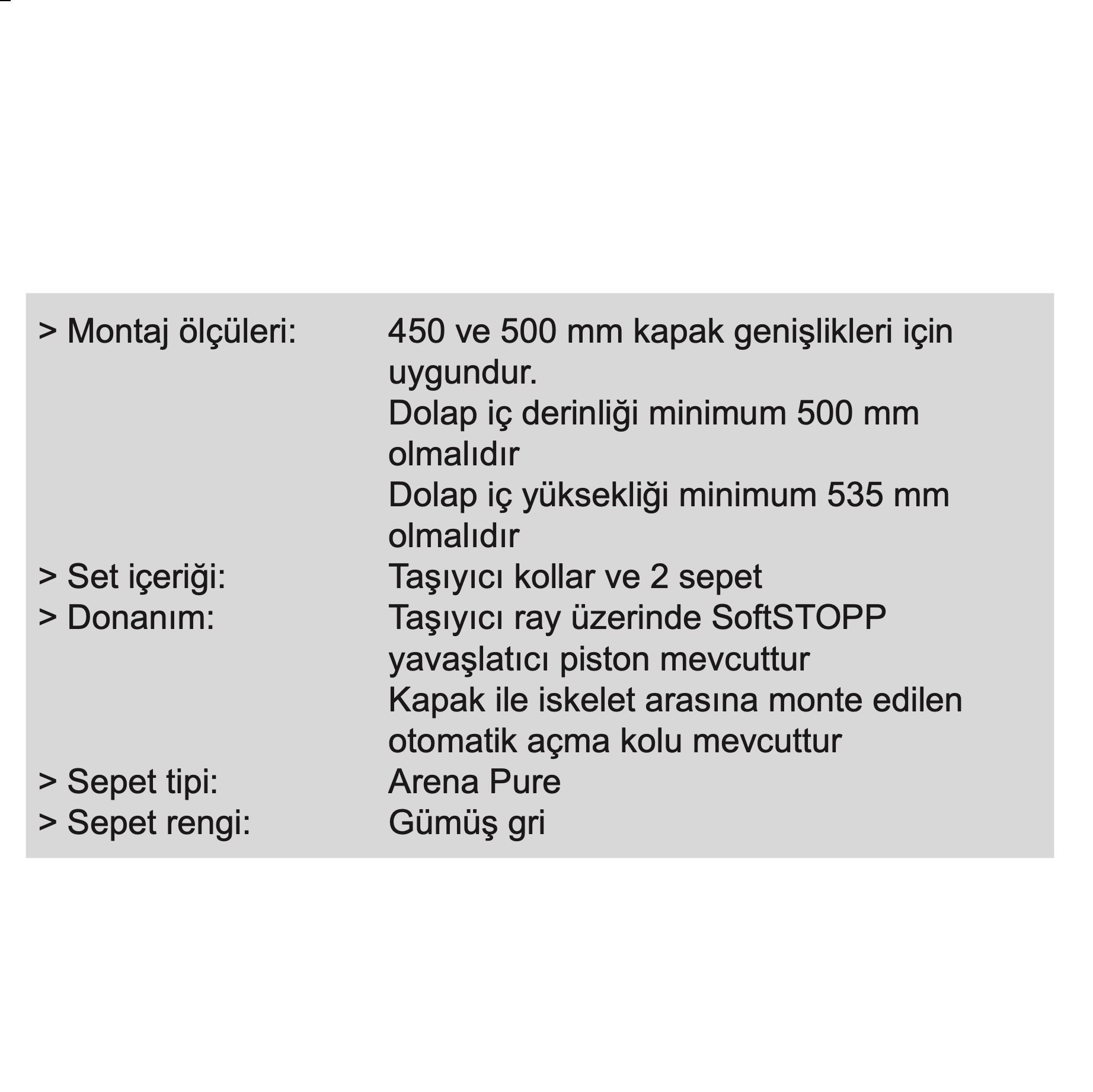 > Montaj ölçüleri: 450 ve 500 mm kapak genişlikleri için uygundur.
Dolap iç derinliği minimum 500 mm olmalıdır
Dolap iç yüksekliği minimum 535 mm olmalıdır
> Set içeriği: Taşıyıcı kollar ve 2 sepet
> Donanım: Taşıyıcı ray üzerinde SoftSTOPP yavaşlatıcı piston mevcuttur
Kapak ile iskelet arasına monte edilen otomatik açma kolu mevcuttur
> Sepet tipi: Arena Pure
> Sepet rengi: Gümüş gri